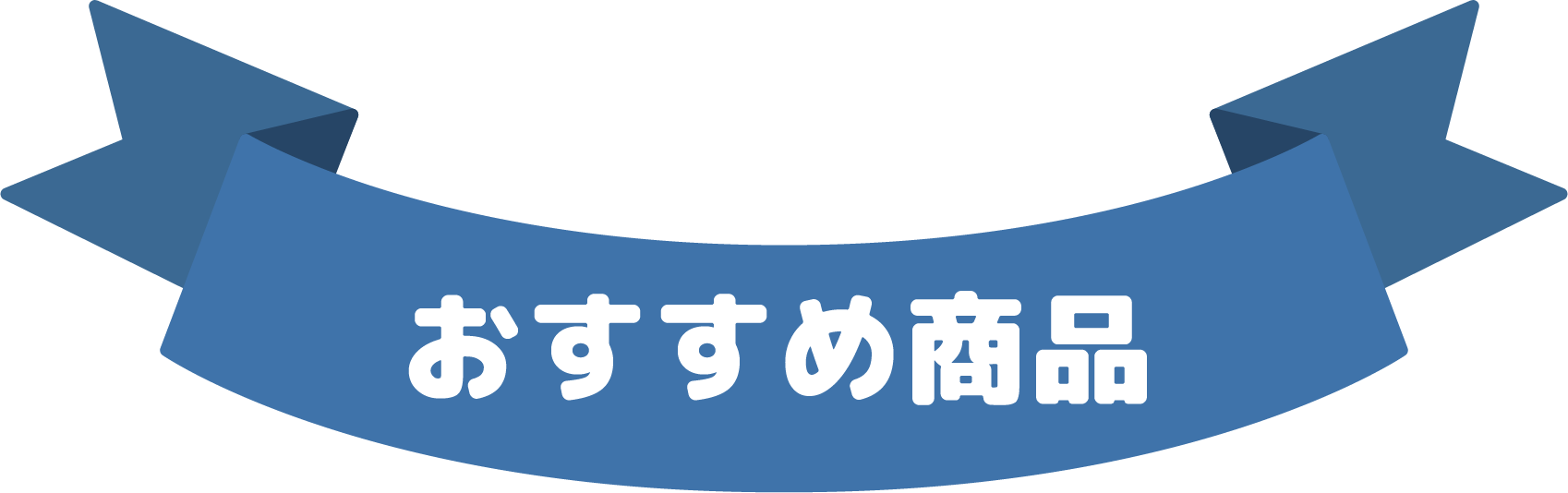 おすすめ商品